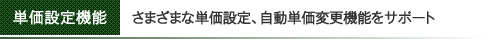 単価設定機能

さまざまな単価設定、自動単価変更機能をサポート